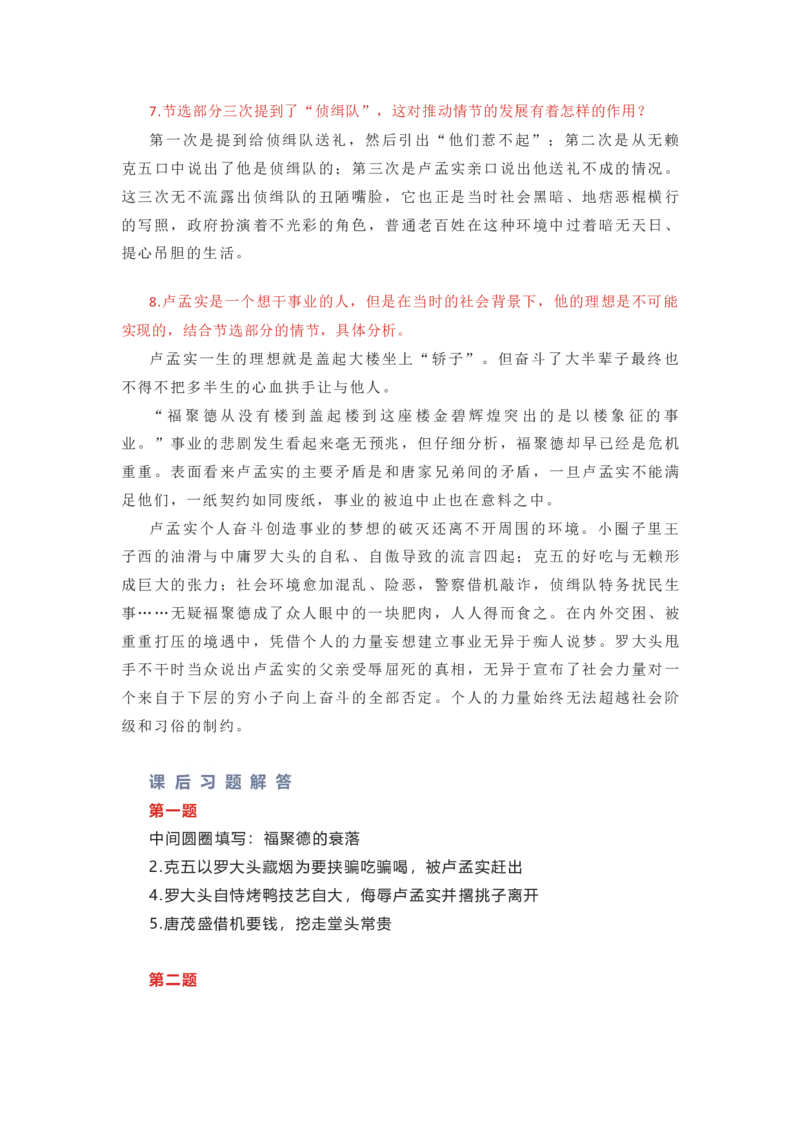 7.节选部分三次提到了“侦缉队”，这对推动情节的发展有着怎样的作用？

第一次是提到给侦缉队送礼，然后引出“他们惹不起”；第二次是从无赖克五口中说出了他是侦缉队的；第三次是卢孟实亲口说出他送礼不成的情况。这三次无不流露出侦缉队的丑陋嘴脸，它也正是当时社会黑暗、地痞恶棍横行的写照，政府扮演着不光彩的角色，普通老百姓在这种环境中过着暗无天日、提心吊胆的生活。

8.卢孟实是一个想干事业的人，但是在当时的社会背景下，他的理想是不可能实现的，结合节选部分的情节，具体分析。

卢孟实一生的理想就是盖起大楼坐上“轿子”。但奋斗了大半辈子最终也不得不把多半生的心血拱手让与他人。

“福聚德从没有楼到盖起楼到这座楼金碧辉煌突出的是以楼象征的事业。”事业的悲剧发生看起来毫无预兆，但仔细分析，福聚德却早已经是危机重重。表面看来卢孟实的主要矛盾是和唐家兄弟间的矛盾，一旦卢孟实不能满足他们，一纸契约如同废纸，事业的被迫中止也在意料之中。

卢孟实个人奋斗创造事业的梦想的破灭还离不开周围的环境。小圈子里王子西的油滑与中庸罗大头的自私、自傲导致的流言四起；克五的好吃与无赖形成巨大的张力；社会环境愈加混乱、险恶，警察借机敲诈，侦缉队特务扰民生事……无疑福聚德成了众人眼中的一块肥肉，人人得而食之。在内外交困、被重重打压的境遇中，凭借个人的力量妄想建立事业无异于痴人说梦。罗大头甩手不干时当众说出卢孟实的父亲受辱屈死的真相，无异于宣布了社会力量对一个来自于下层的穷小子向上奋斗的全部否定。个人的力量始终无法超越社会阶级和习俗的制约。

课后习题解答

第一题

中间圆圈填写：福聚德的衰落

2.克五以罗大头藏烟为要挟骗吃骗喝，被卢孟实赶出

4.罗大头自恃烤鸭技艺自大，侮辱卢孟实并撂挑子离开

5.唐茂盛借机要钱，挖走堂头常贵

第二题